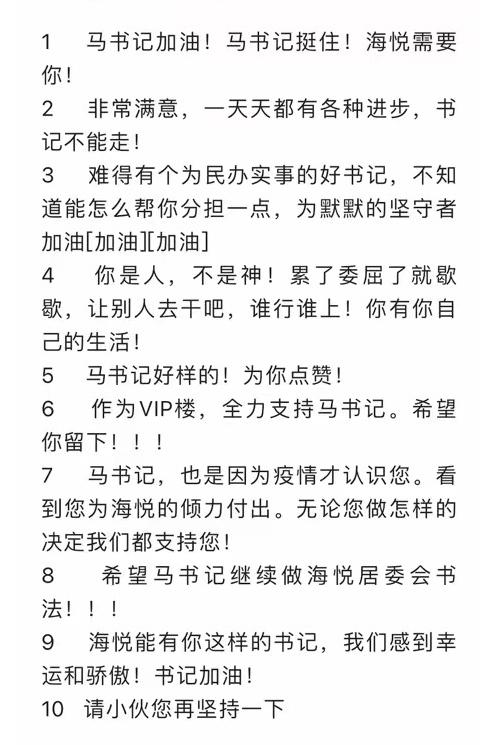 1 马书记加油！马书记挺住！海悦需要你！

2 非常满意，一天天都有各种进步，书记不能走！

3 难得有个为民办实事的好书记，不知道能怎么帮你分担一点，为默默的坚守者加油[加油][加油]

4 你是人，不是神！累了委屈了就歇歇，让别人去干吧，谁行谁上！你有你自己的生活！

5 马书记好样的！为你点赞！

6 作为VIP楼，全力支持马书记。希望你留下！！！

7 马书记，也是因为疫情才认识您。看到您为海悦的倾力付出。无论您做怎样的决定我们都支持您！

8 希望马书记继续做海悦居委会书法！！！

9 海悦能有你这样的书记，我们感到幸运和骄傲！书记加油！

10 请小伙您再坚持一下